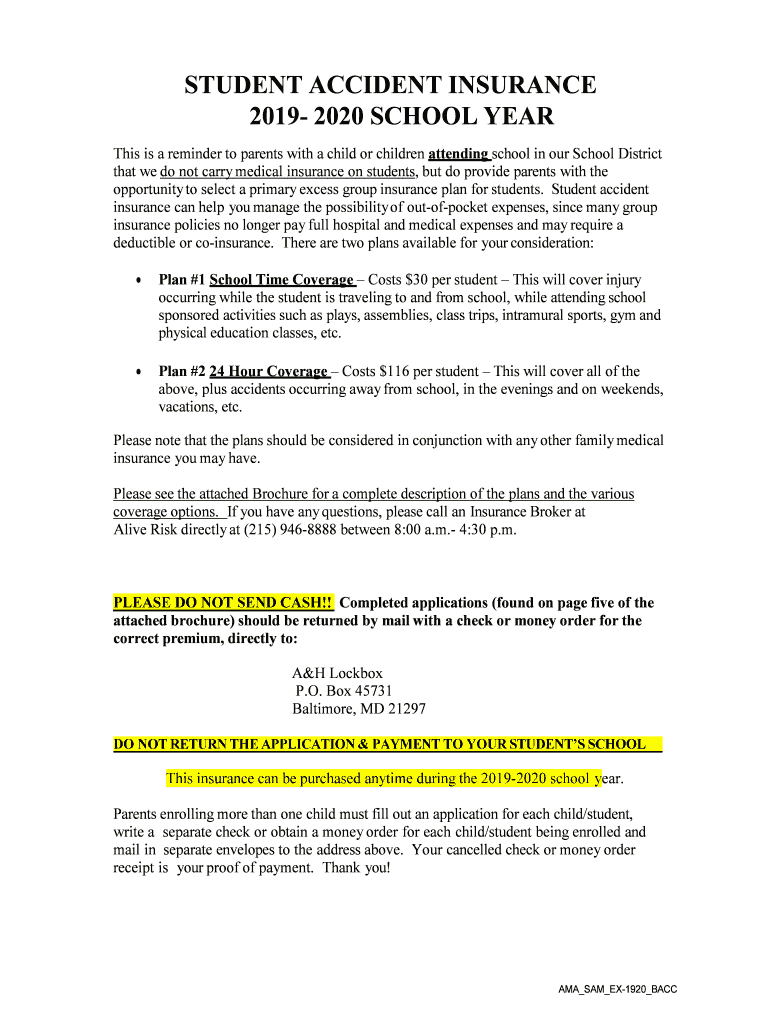 STUDENT ACCIDENT INSURANCE
2019- 2020 SCHOOL YEAR

This is a reminder to parents with a child or children attending school in our School District that we do not carry medical insurance on students, but do provide parents with the opportunity to select a primary excess group insurance plan for students. Student accident insurance can help you manage the possibility of out-of-pocket expenses, since many group insurance policies no longer pay full hospital and medical expenses and may require a deductible or co-insurance. There are two plans available for your consideration:

• Plan #1 School Time Coverage – Costs $30 per student – This will cover injury occurring while the student is traveling to and from school, while attending school sponsored activities such as plays, assemblies, class trips, intramural sports, gym and physical education classes, etc.

• Plan #2 24 Hour Coverage – Costs $116 per student – This will cover all of the above, plus accidents occurring away from school, in the evenings and on weekends, vacations, etc.

Please note that the plans should be considered in conjunction with any other family medical insurance you may have.

Please see the attached Brochure for a complete description of the plans and the various coverage options. If you have any questions, please call an Insurance Broker at Alive Risk directly at (215) 946-8888 between 8:00 a.m.- 4:30 p.m.

PLEASE DO NOT SEND CASH!! Completed applications (found on page five of the attached brochure) should be returned by mail with a check or money order for the correct premium, directly to:

A&H Lockbox
P.O. Box 45731
Baltimore, MD 21297

DO NOT RETURN THE APPLICATION & PAYMENT TO YOUR STUDENT'S SCHOOL

This insurance can be purchased anytime during the 2019-2020 school year.

Parents enrolling more than one child must fill out an application for each child/student, write a separate check or obtain a money order for each child/student being enrolled and mail in separate envelopes to the address above. Your cancelled check or money order receipt is your proof of payment. Thank you!

AMA_SAM_EX-1920_BACC